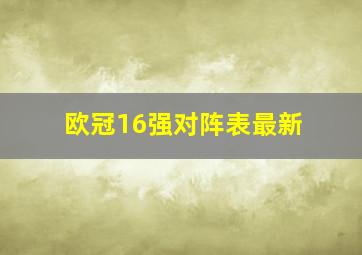 欧冠16强对阵表最新